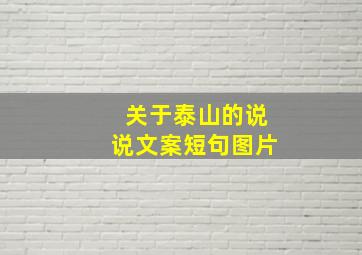 关于泰山的说说文案短句图片